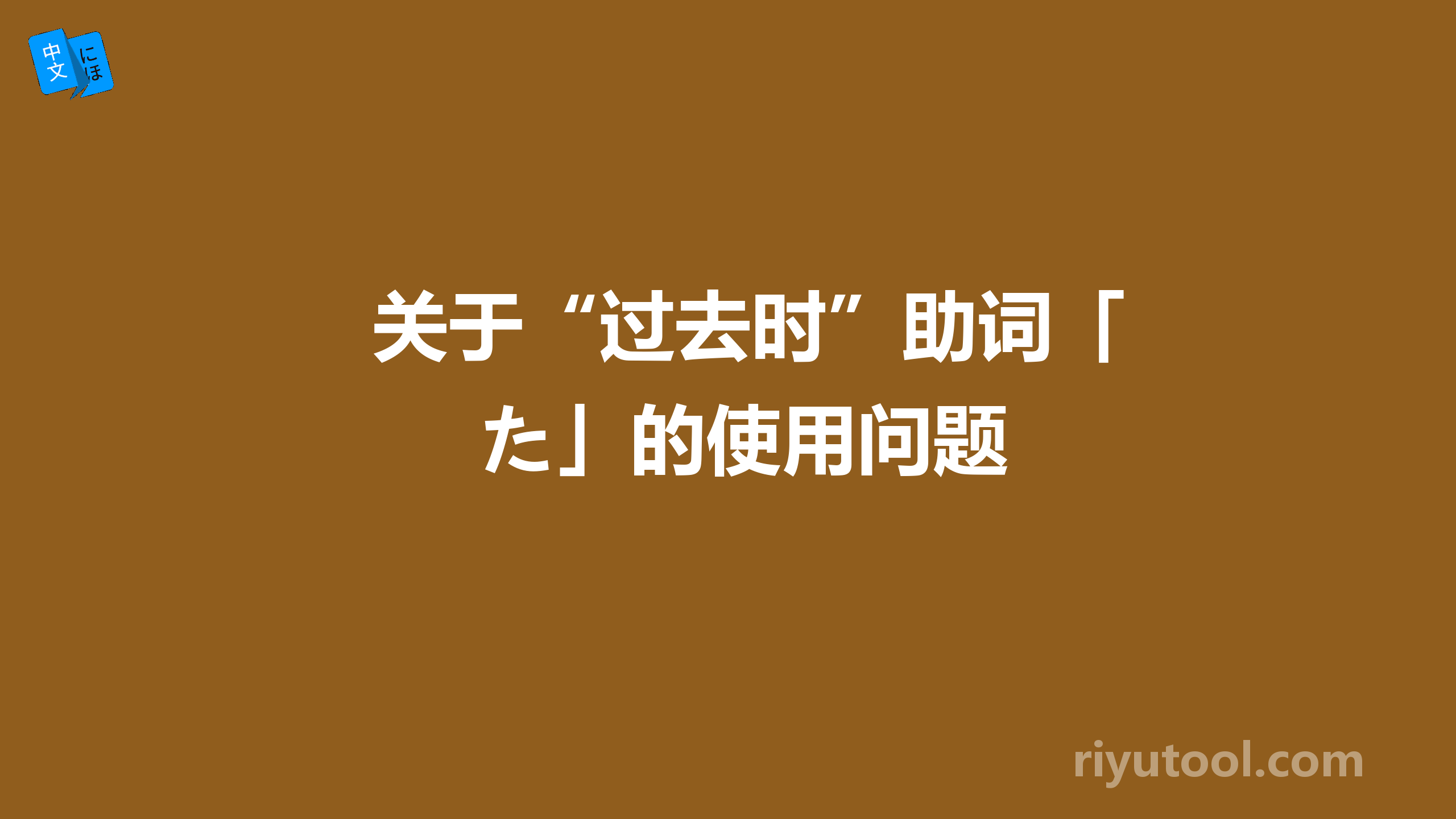 中文 にほ

关于“过去时”助词「た」的使用问题

riyutool.com